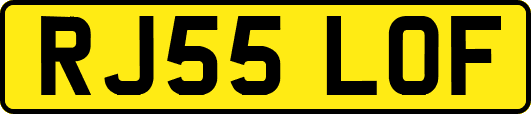 RJ55 LOF